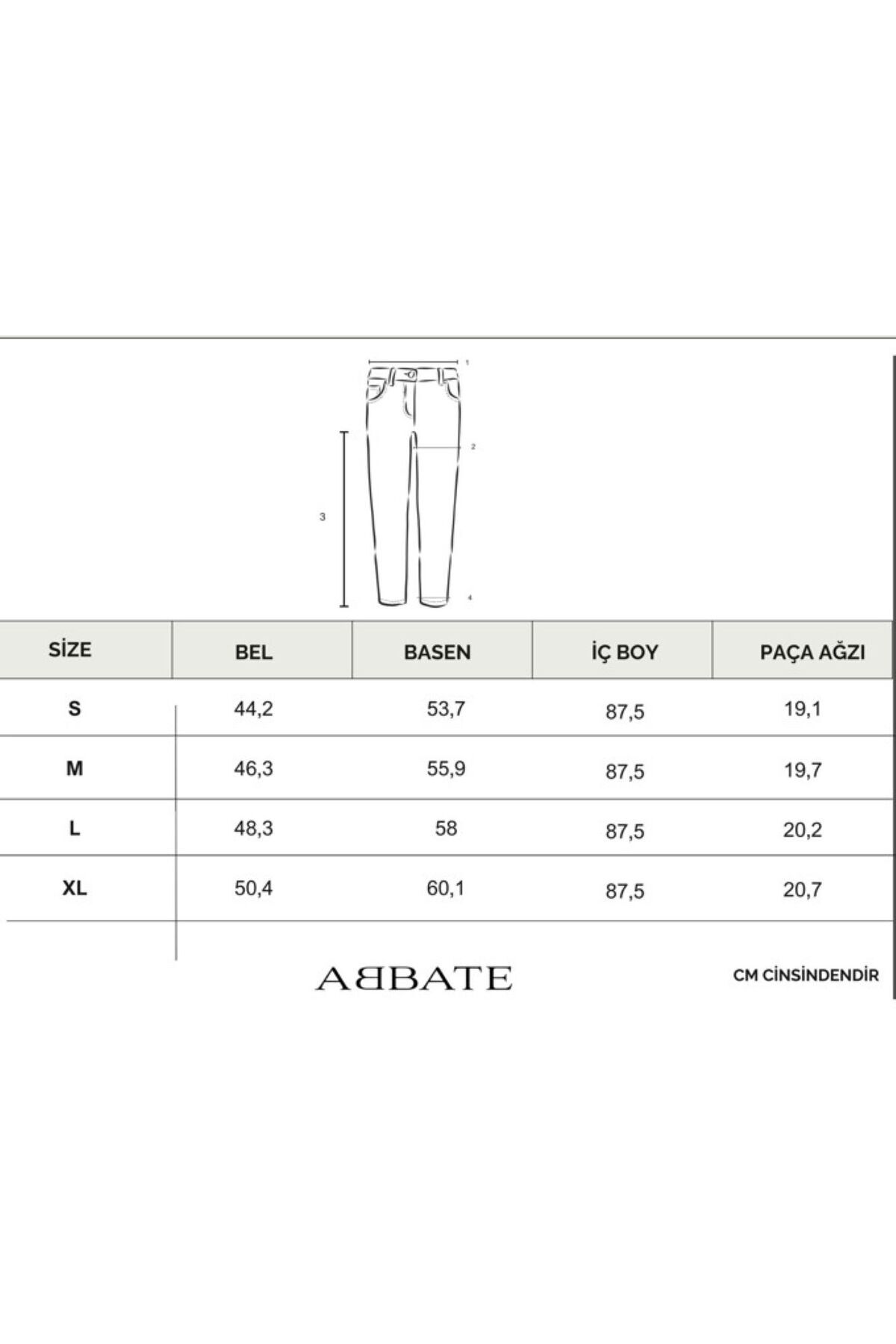 1

2

3

4

| SİZE | BEL | BASEN | İÇ BOY | PAÇA AĞZI |
|---|---|---|---|---|
| S | 44,2 | 53,7 | 87,5 | 19,1 |
| M | 46,3 | 55,9 | 87,5 | 19,7 |
| L | 48,3 | 58 | 87,5 | 20,2 |
| XL | 50,4 | 60,1 | 87,5 | 20,7 |

ABBATE

CM CİNSİNDENDİR